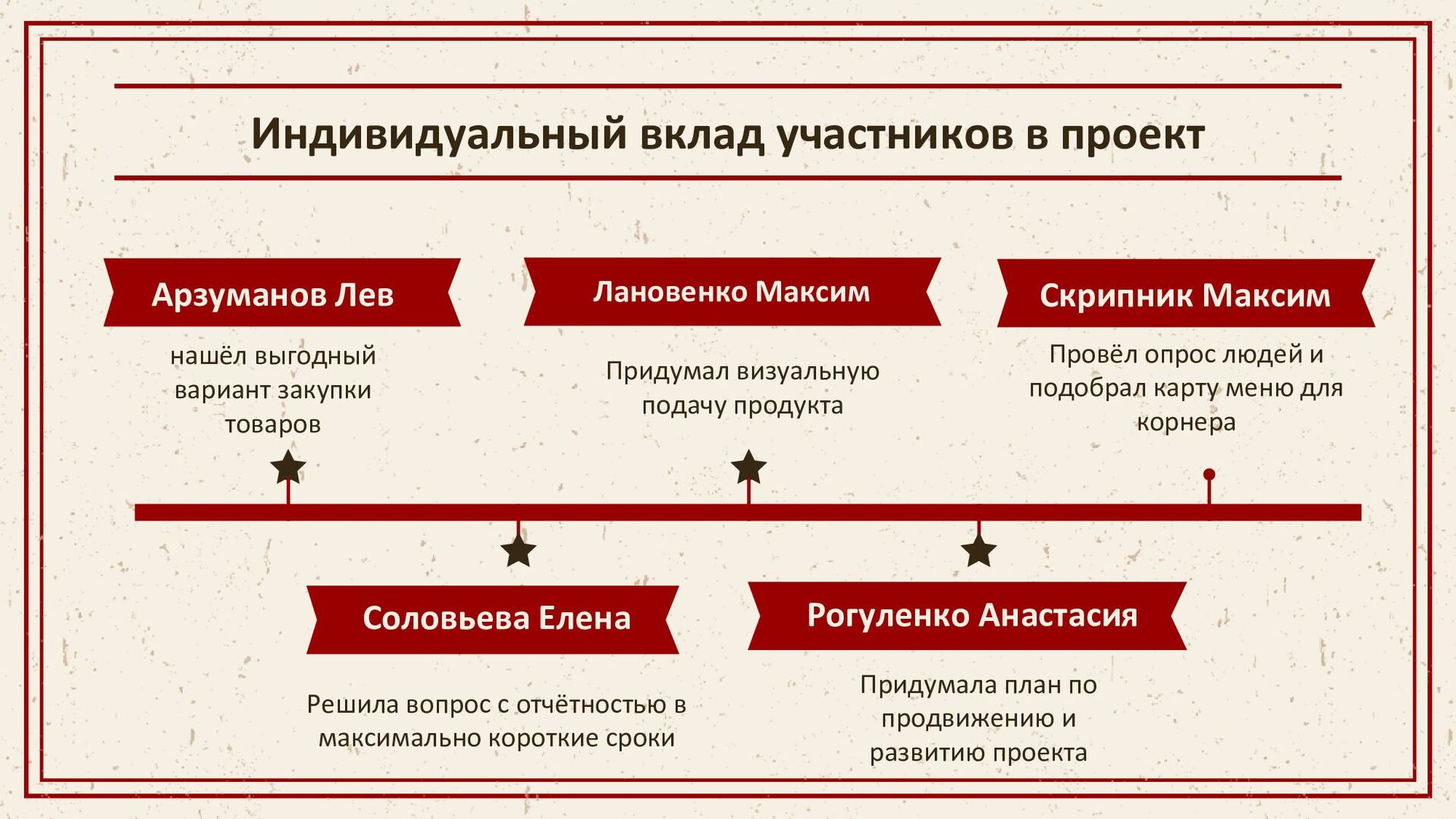 Индивидуальный вклад участников в проект

Арзуманов Лев

нашёл выгодный вариант закупки товаров

Лановенко Максим

Придумал визуальную подачу продукта

Скрипник Максим

Провёл опрос людей и подобрал карту меню для корнера

Соловьева Елена

Решила вопрос с отчётностью в максимально короткие сроки

Рогуленко Анастасия

Придумала план по продвижению и развитию проекта